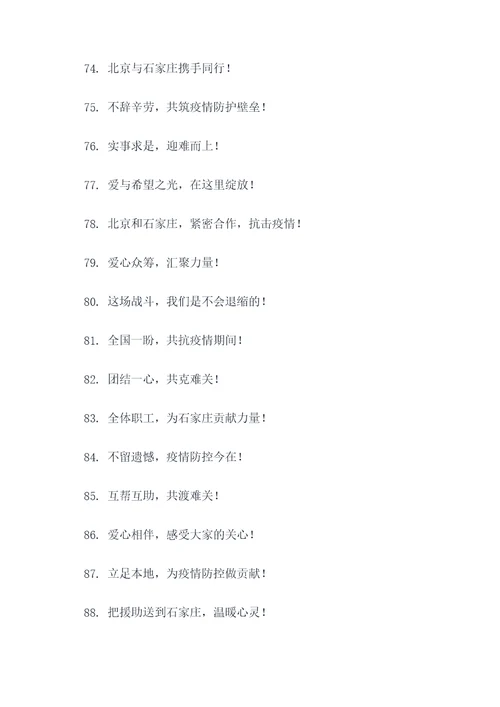 74. 北京与石家庄携手同行！

75. 不辞辛劳，共筑疫情防护壁垒！

76. 实事求是，迎难而上！

77. 爱与希望之光，在这里绽放！

78. 北京和石家庄，紧密合作，抗击疫情！

79. 爱心众筹，汇聚力量！

80. 这场战斗，我们是不会退缩的！

81. 全国一盼，共抗疫情期间！

82. 团结一心，共克难关！

83. 全体职工，为石家庄贡献力量！

84. 不留遗憾，疫情防控今在！

85. 互帮互助，共渡难关！

86. 爱心相伴，感受大家的关心！

87. 立足本地，为疫情防控做贡献！

88. 把援助送到石家庄，温暖心灵！